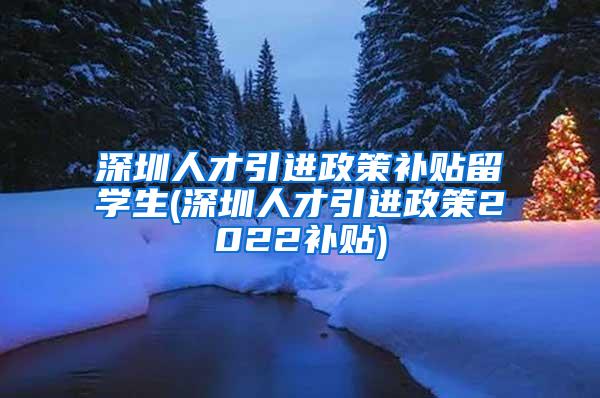 深圳人才引进政策补贴留学生(深圳人才引进政策2022补贴)